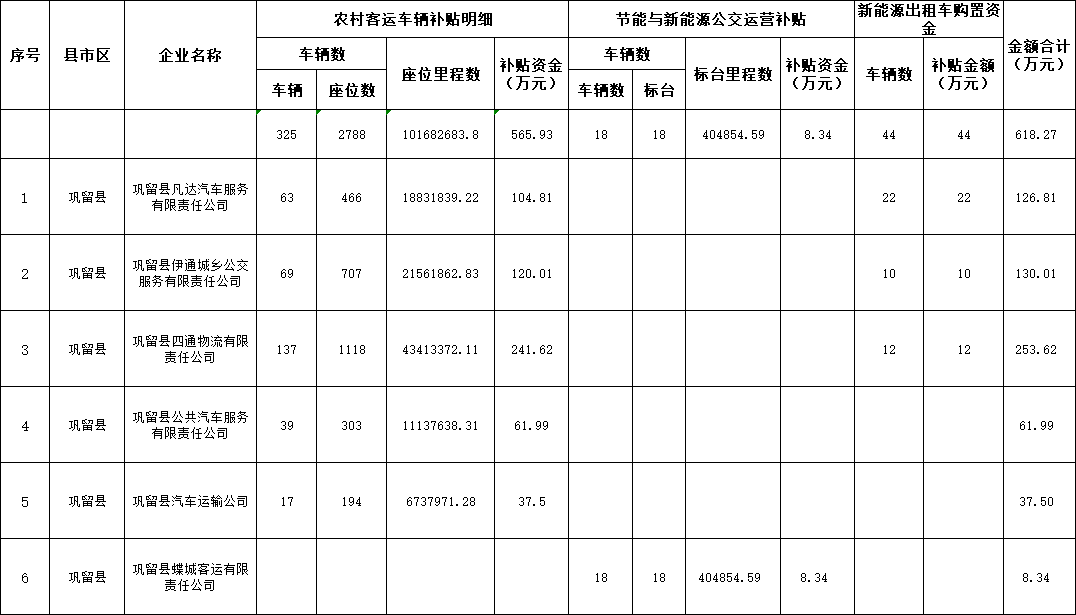 | 序号 | 县市区 | 企业名称 | 农村客运车辆补贴明细 | | | | 节能与新能源公交运营补贴 | | | | 新能源出租车购置资金 | | 金额合计（万元） |
|---|---|---|---|---|---|---|---|---|---|---|---|---|---|
| | | | 车辆数 | | 座位里程数 | 补贴资金（万元） | 车辆数 | | 标台里程数 | 补贴资金（万元） | 车辆数 | 补贴金额（万元） | |
| | | | 车辆 | 座位数 | | | 车辆数 | 标台 | | | | | |
| | | | 325 | 2788 | 101682683.8 | 565.93 | 18 | 18 | 404854.59 | 8.34 | 44 | 44 | 618.27 |
| 1 | 巩留县 | 巩留县凡达汽车服务有限责任公司 | 63 | 466 | 18831839.22 | 104.81 | | | | | 22 | 22 | 126.81 |
| 2 | 巩留县 | 巩留县伊通城乡公交服务有限责任公司 | 69 | 707 | 21561862.83 | 120.01 | | | | | 10 | 10 | 130.01 |
| 3 | 巩留县 | 巩留县四通物流有限责任公司 | 137 | 1118 | 43413372.11 | 241.62 | | | | | 12 | 12 | 253.62 |
| 4 | 巩留县 | 巩留县公共汽车服务有限责任公司 | 39 | 303 | 11137638.31 | 61.99 | | | | | | | 61.99 |
| 5 | 巩留县 | 巩留县汽车运输公司 | 17 | 194 | 6737971.28 | 37.5 | | | | | | | 37.50 |
| 6 | 巩留县 | 巩留县蝶城客运有限责任公司 | | | | | 18 | 18 | 404854.59 | 8.34 | | | 8.34 |